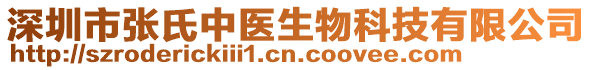 深圳市张氏中医生物科技有限公司
http://szroderickiii1.cn.coovee.com